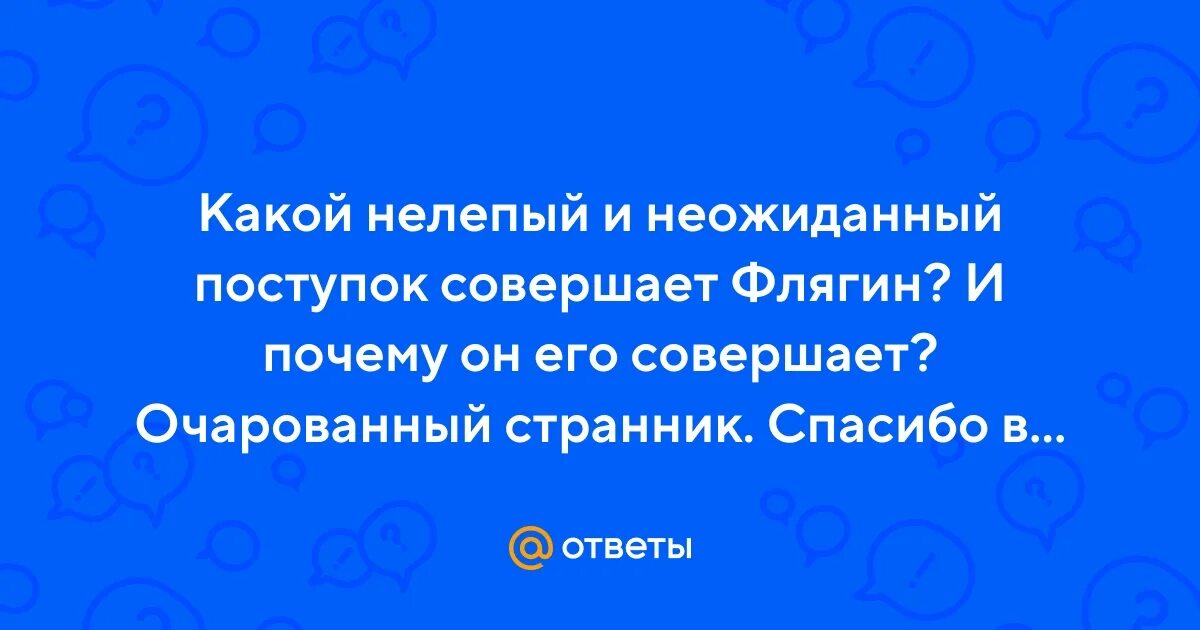 Какой нелепый и неожиданный поступок совершает Флягин? И почему он его совершает? Очарованный странник. Спасибо в...

@ ответы